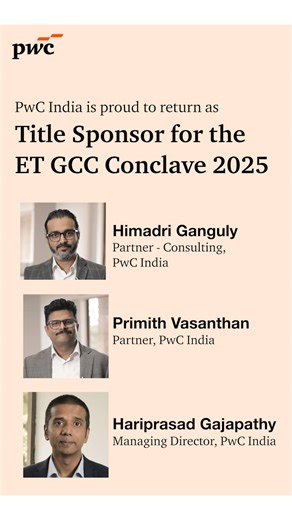 pwc

PwC India is proud to return as

Title Sponsor for the ET GCC Conclave 2025

Himadri Ganguly
Partner - Consulting, PwC India

Primith Vasanthan
Partner, PwC India

Hariprasad Gajapathy
Managing Director, PwC India